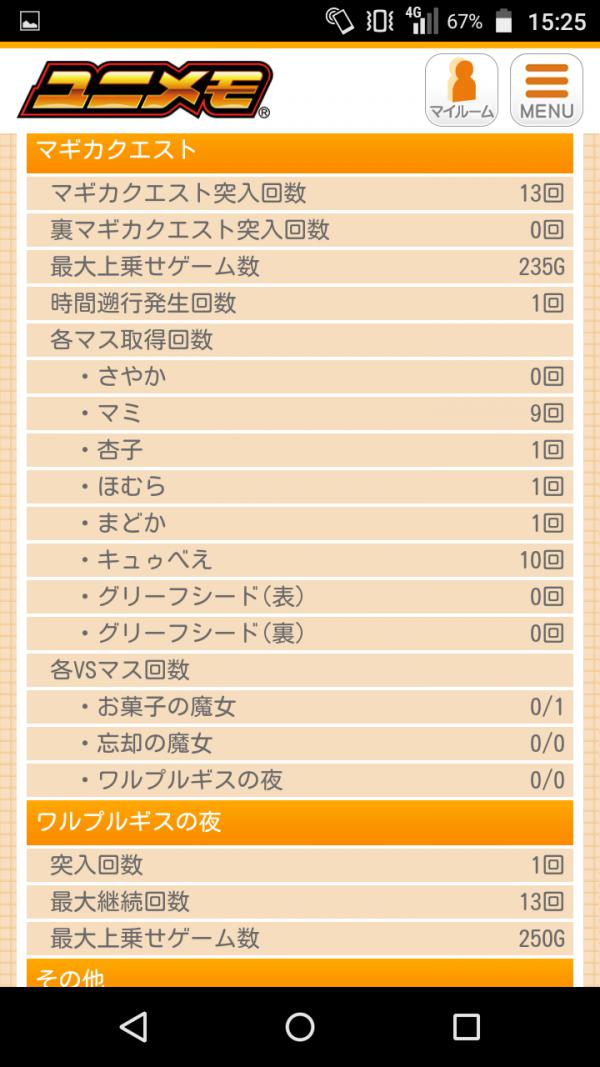 4G 67% 15:25

ユニメモ®

マイルーム

MENU

マギカクエスト

| | |
|---|---|
| マギカクエスト突入回数 | 13回 |
| 裏マギカクエスト突入回数 | 0回 |
| 最大上乗せゲーム数 | 235G |
| 時間遡行発生回数 | 1回 |
| 各マス取得回数 | |
| ・さやか | 0回 |
| ・マミ | 9回 |
| ・杏子 | 1回 |
| ・ほむら | 1回 |
| ・まどか | 1回 |
| ・キュゥべえ | 10回 |
| ・グリーフシード(表) | 0回 |
| ・グリーフシード(裏) | 0回 |
| 各VSマス回数 | |
| ・お菓子の魔女 | 0/1 |
| ・忘却の魔女 | 0/0 |
| ・ワルプルギスの夜 | 0/0 |

ワルプルギスの夜

| | |
|---|---|
| 突入回数 | 1回 |
| 最大継続回数 | 13回 |
| 最大上乗せゲーム数 | 250G |

その他